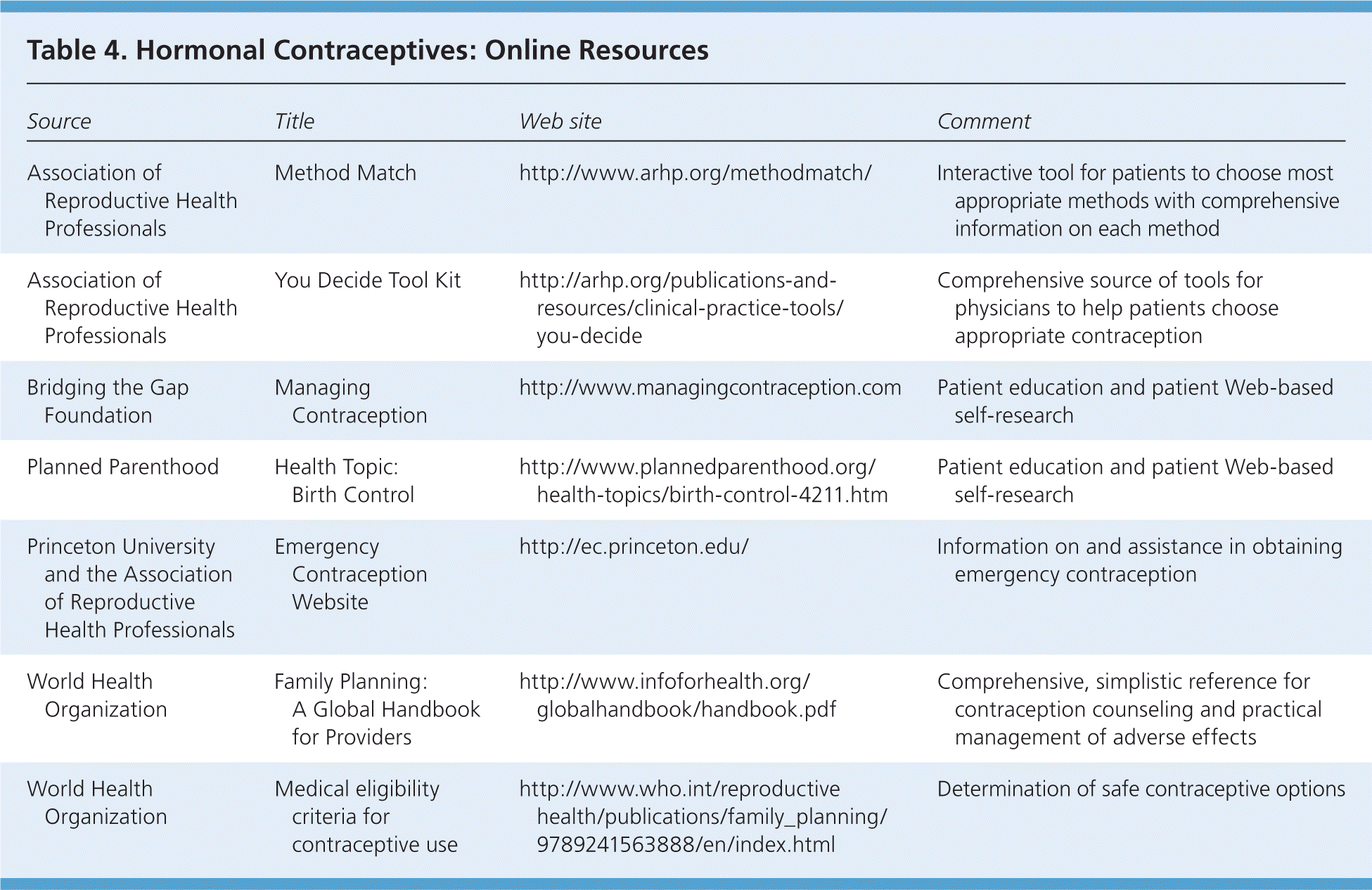 Table 4. Hormonal Contraceptives: Online Resources

| Source | Title | Web site | Comment |
|---|---|---|---|
| Association of Reproductive Health Professionals | Method Match | http://www.arhp.org/methodmatch/ | Interactive tool for patients to choose most appropriate methods with comprehensive information on each method |
| Association of Reproductive Health Professionals | You Decide Tool Kit | http://arhp.org/publications-and-resources/clinical-practice-tools/you-decide | Comprehensive source of tools for physicians to help patients choose appropriate contraception |
| Bridging the Gap Foundation | Managing Contraception | http://www.managingcontraception.com | Patient education and patient Web-based self-research |
| Planned Parenthood | Health Topic: Birth Control | http://www.plannedparenthood.org/health-topics/birth-control-4211.htm | Patient education and patient Web-based self-research |
| Princeton University and the Association of Reproductive Health Professionals | Emergency Contraception Website | http://ec.princeton.edu/ | Information on and assistance in obtaining emergency contraception |
| World Health Organization | Family Planning: A Global Handbook for Providers | http://www.infoforhealth.org/globalhandbook/handbook.pdf | Comprehensive, simplistic reference for contraception counseling and practical management of adverse effects |
| World Health Organization | Medical eligibility criteria for contraceptive use | http://www.who.int/reproductive health/publications/family_planning/9789241563888/en/index.html | Determination of safe contraceptive options |